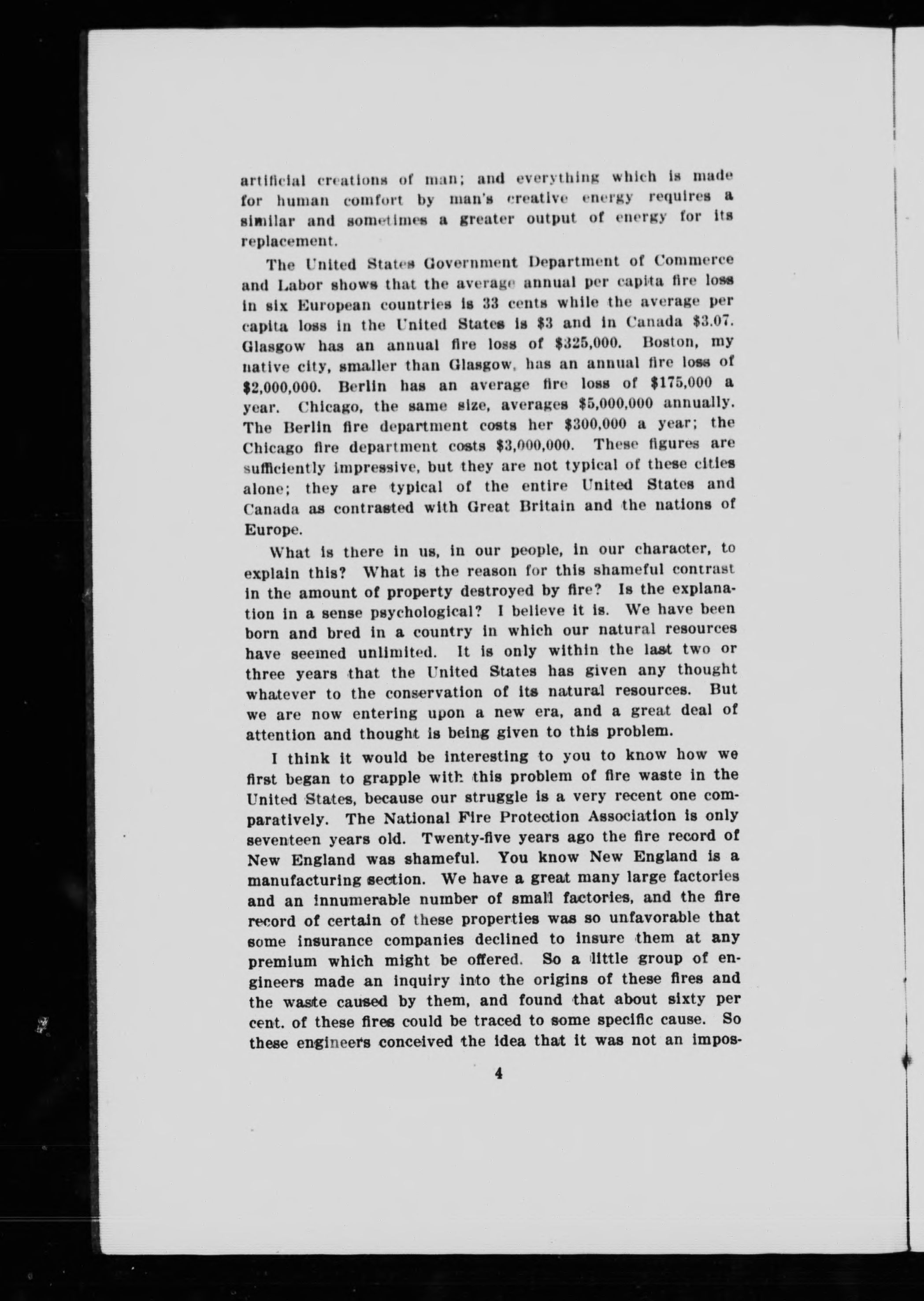 artificial creations of man; and everything which is made for human comfort by man's creative energy requires a similar and sometimes a greater output of energy for its replacement.

The United States Government Department of Commerce and Labor shows that the average annual per capita fire loss in six European countries is 33 cents while the average per capita loss in the United States is \$3 and in Canada \$3.07. Glasgow has an annual fire loss of \$325,000. Boston, my native city, smaller than Glasgow, has an annual fire loss of \$2,000,000. Berlin has an average fire loss of \$175,000 a year. Chicago, the same size, averages \$5,000,000 annually. The Berlin fire department costs her \$300,000 a year; the Chicago fire department costs \$3,000,000. These figures are sufficiently impressive, but they are not typical of these cities alone; they are typical of the entire United States and Canada as contrasted with Great Britain and the nations of Europe.

What is there in us, in our people, in our character, to explain this? What is the reason for this shameful contrast in the amount of property destroyed by fire? Is the explanation in a sense psychological? I believe it is. We have been born and bred in a country in which our natural resources have seemed unlimited. It is only within the last two or three years that the United States has given any thought whatever to the conservation of its natural resources. But we are now entering upon a new era, and a great deal of attention and thought is being given to this problem.

I think it would be interesting to you to know how we first began to grapple with this problem of fire waste in the United States, because our struggle is a very recent one comparatively. The National Fire Protection Association is only seventeen years old. Twenty-five years ago the fire record of New England was shameful. You know New England is a manufacturing section. We have a great many large factories and an innumerable number of small factories, and the fire record of certain of these properties was so unfavorable that some insurance companies declined to insure them at any premium which might be offered. So a little group of engineers made an inquiry into the origins of these fires and the waste caused by them, and found that about sixty per cent. of these fires could be traced to some specific cause. So these engineers conceived the idea that it was not an impos-

4